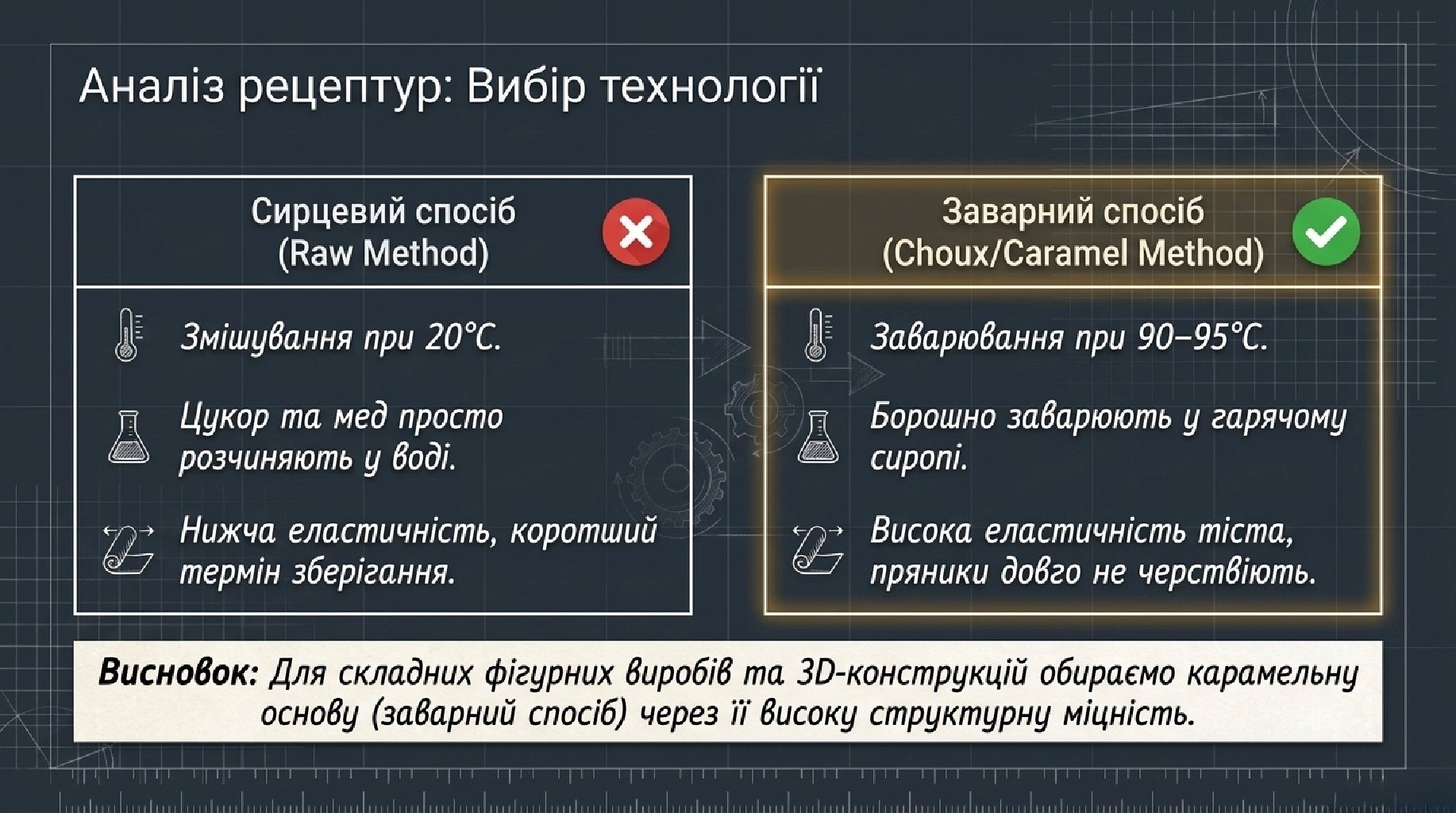 Аналіз рецептур: Вибір технології

Сирцевий спосіб
(Raw Method)

Змішування при 20°C.

Цукор та мед просто розчиняють у воді.

Нижча еластичність, коротший термін зберігання.

Заварний спосіб
(Choux/Caramel Method)

Заварювання при 90–95°C.

Борошно заварюють у гарячому сиропі.

Висока еластичність тіста, пряники довго не черствіють.

Висновок: Для складних фігурних виробів та 3D-конструкцій обираємо карамельну основу (заварний спосіб) через її високу структурну міцність.